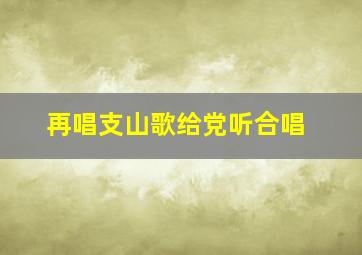 再唱支山歌给党听合唱